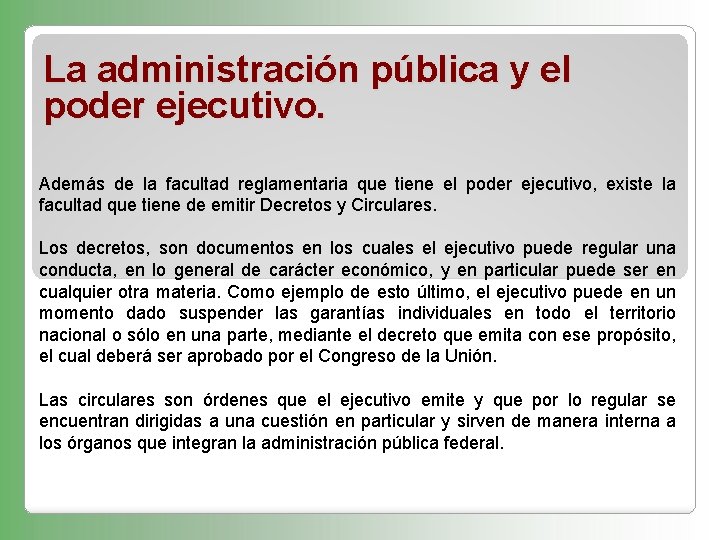 La administración pública y el poder ejecutivo.

Además de la facultad reglamentaria que tiene el poder ejecutivo, existe la facultad que tiene de emitir Decretos y Circulares.

Los decretos, son documentos en los cuales el ejecutivo puede regular una conducta, en lo general de carácter económico, y en particular puede ser en cualquier otra materia. Como ejemplo de esto último, el ejecutivo puede en un momento dado suspender las garantías individuales en todo el territorio nacional o sólo en una parte, mediante el decreto que emita con ese propósito, el cual deberá ser aprobado por el Congreso de la Unión.

Las circulares son órdenes que el ejecutivo emite y que por lo regular se encuentran dirigidas a una cuestión en particular y sirven de manera interna a los órganos que integran la administración pública federal.